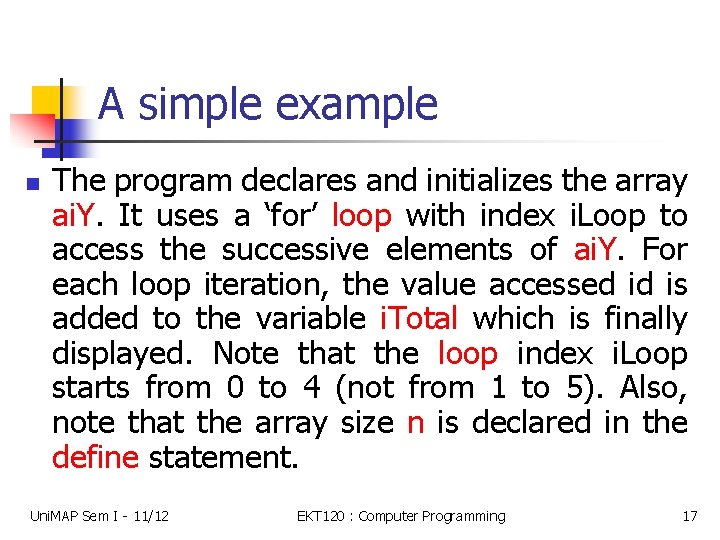 A simple example

The program declares and initializes the array aiY. It uses a ‘for’ loop with index iLoop to access the successive elements of aiY. For each loop iteration, the value accessed id is added to the variable iTotal which is finally displayed. Note that the loop index iLoop starts from 0 to 4 (not from 1 to 5). Also, note that the array size n is declared in the define statement.

UniMAP Sem I - 11/12

EKT120 : Computer Programming

17